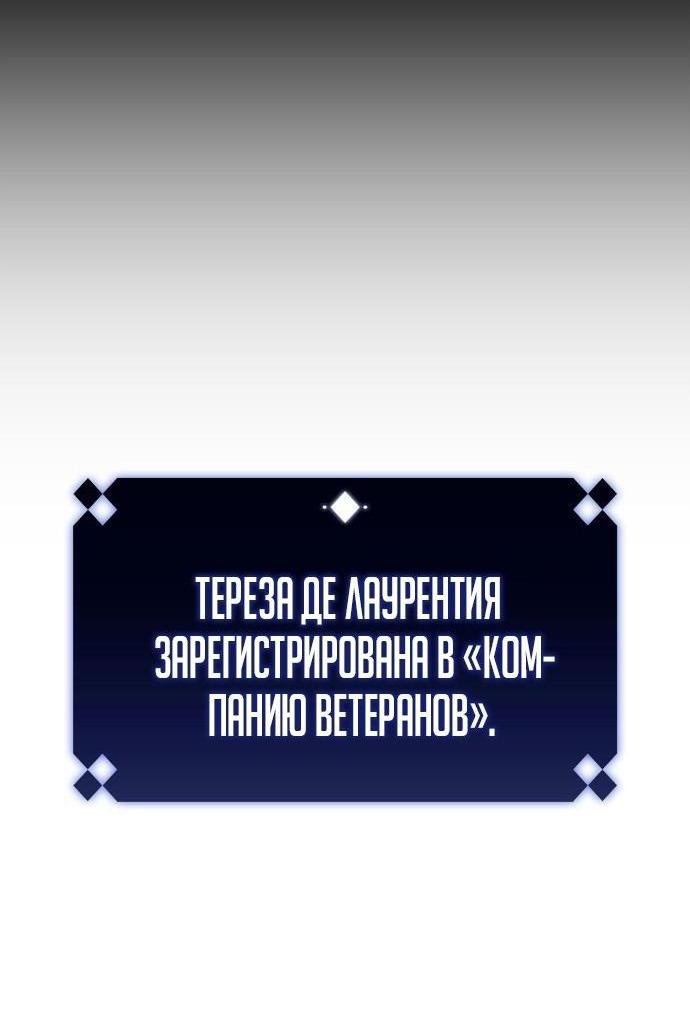 ТЕРЕЗА ДЕ ЛАУРЕНТИЯ ЗАРЕГИСТРИРОВАНА В «КОМПАНИЮ ВЕТЕРАНОВ».